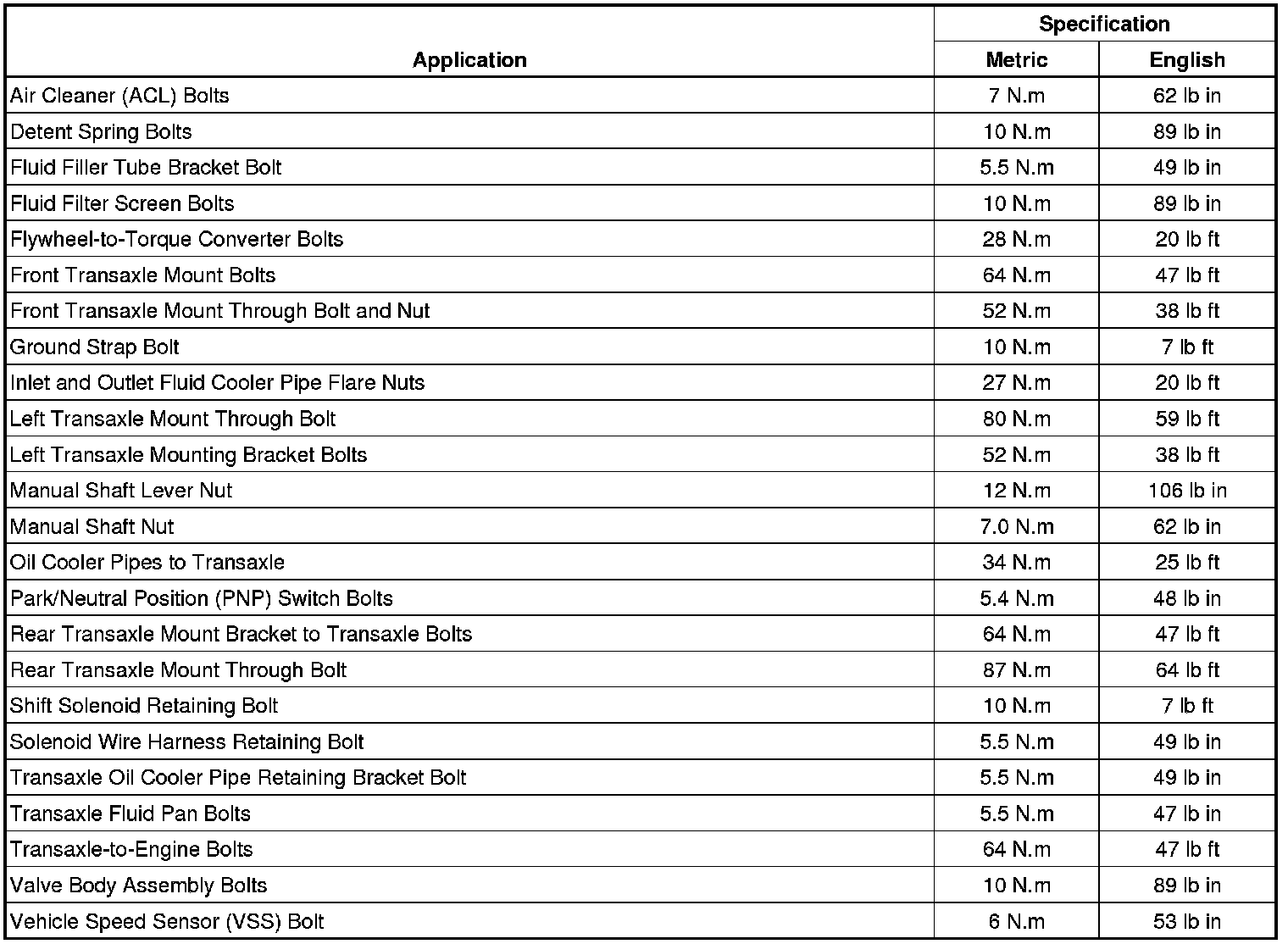 | Application | Specification Metric | Specification English |
|---|---|---|
| Air Cleaner (ACL) Bolts | 7 N.m | 62 lb in |
| Detent Spring Bolts | 10 N.m | 89 lb in |
| Fluid Filler Tube Bracket Bolt | 5.5 N.m | 49 lb in |
| Fluid Filter Screen Bolts | 10 N.m | 89 lb in |
| Flywheel-to-Torque Converter Bolts | 28 N.m | 20 lb ft |
| Front Transaxle Mount Bolts | 64 N.m | 47 lb ft |
| Front Transaxle Mount Through Bolt and Nut | 52 N.m | 38 lb ft |
| Ground Strap Bolt | 10 N.m | 7 lb ft |
| Inlet and Outlet Fluid Cooler Pipe Flare Nuts | 27 N.m | 20 lb ft |
| Left Transaxle Mount Through Bolt | 80 N.m | 59 lb ft |
| Left Transaxle Mounting Bracket Bolts | 52 N.m | 38 lb ft |
| Manual Shaft Lever Nut | 12 N.m | 106 lb in |
| Manual Shaft Nut | 7.0 N.m | 62 lb in |
| Oil Cooler Pipes to Transaxle | 34 N.m | 25 lb ft |
| Park/Neutral Position (PNP) Switch Bolts | 5.4 N.m | 48 lb in |
| Rear Transaxle Mount Bracket to Transaxle Bolts | 64 N.m | 47 lb ft |
| Rear Transaxle Mount Through Bolt | 87 N.m | 64 lb ft |
| Shift Solenoid Retaining Bolt | 10 N.m | 7 lb ft |
| Solenoid Wire Harness Retaining Bolt | 5.5 N.m | 49 lb in |
| Transaxle Oil Cooler Pipe Retaining Bracket Bolt | 5.5 N.m | 49 lb in |
| Transaxle Fluid Pan Bolts | 5.5 N.m | 47 lb in |
| Transaxle-to-Engine Bolts | 64 N.m | 47 lb ft |
| Valve Body Assembly Bolts | 10 N.m | 89 lb in |
| Vehicle Speed Sensor (VSS) Bolt | 6 N.m | 53 lb in |